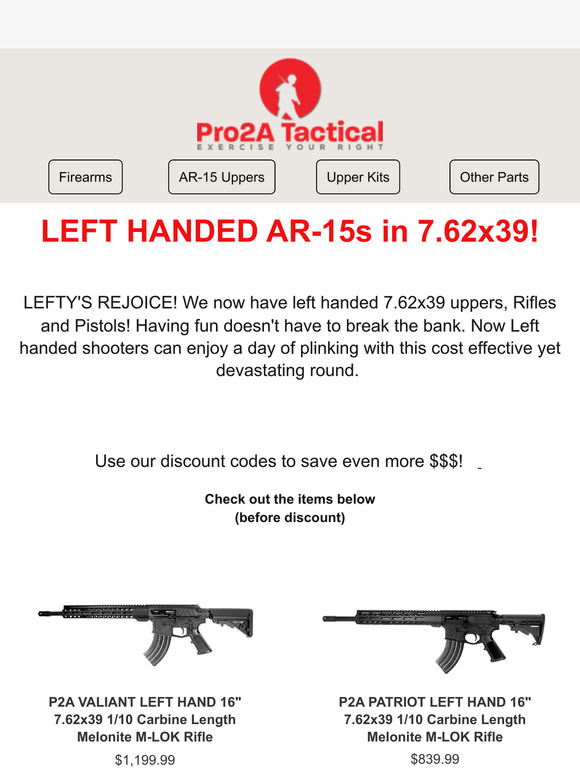 Pro2A Tactical
EXERCISE YOUR RIGHT

Firearms
AR-15 Uppers
Upper Kits
Other Parts

LEFT HANDED AR-15s in 7.62x39!

LEFTY'S REJOICE! We now have left handed 7.62x39 uppers, Rifles and Pistols! Having fun doesn't have to break the bank. Now Left handed shooters can enjoy a day of plinking with this cost effective yet devastating round.

Use our discount codes to save even more $$$!

Check out the items below
(before discount)

P2A VALIANT LEFT HAND 16" 7.62x39 1/10 Carbine Length Melonite M-LOK Rifle
$1,199.99

P2A PATRIOT LEFT HAND 16" 7.62x39 1/10 Carbine Length Melonite M-LOK Rifle
$839.99